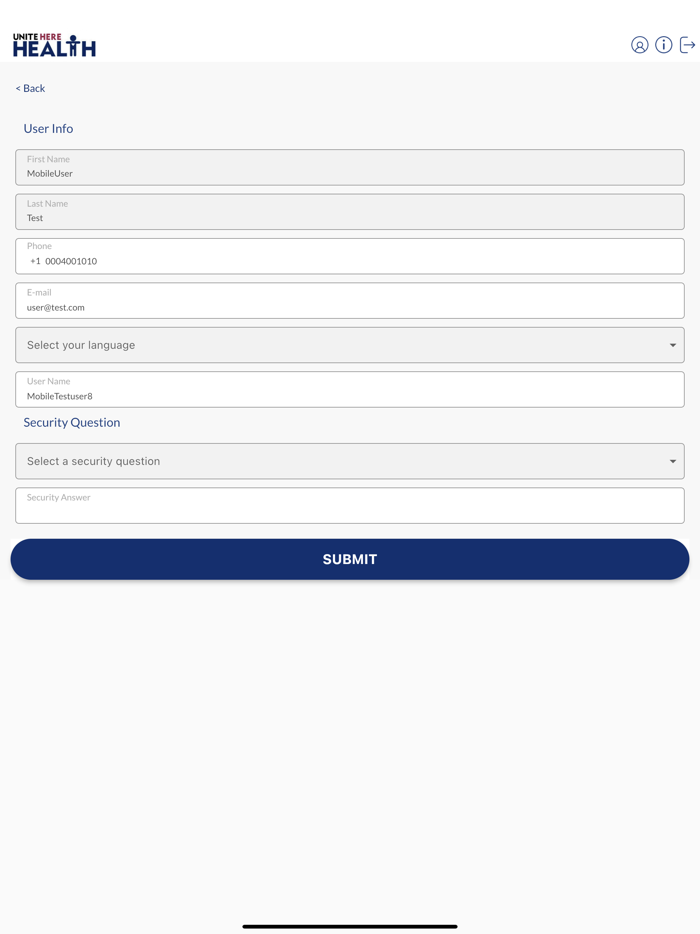 UNITE HERE HEALTH

< Back

User Info

First Name
MobileUser

Last Name
Test

Phone
+1 0004001010

E-mail
user@test.com

Select your language

User Name
MobileTestuser8

Security Question

Select a security question

Security Answer

SUBMIT